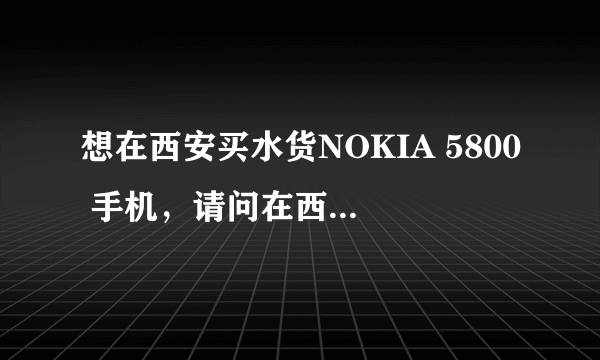 想在西安买水货NOKIA 5800 手机，请问在西...